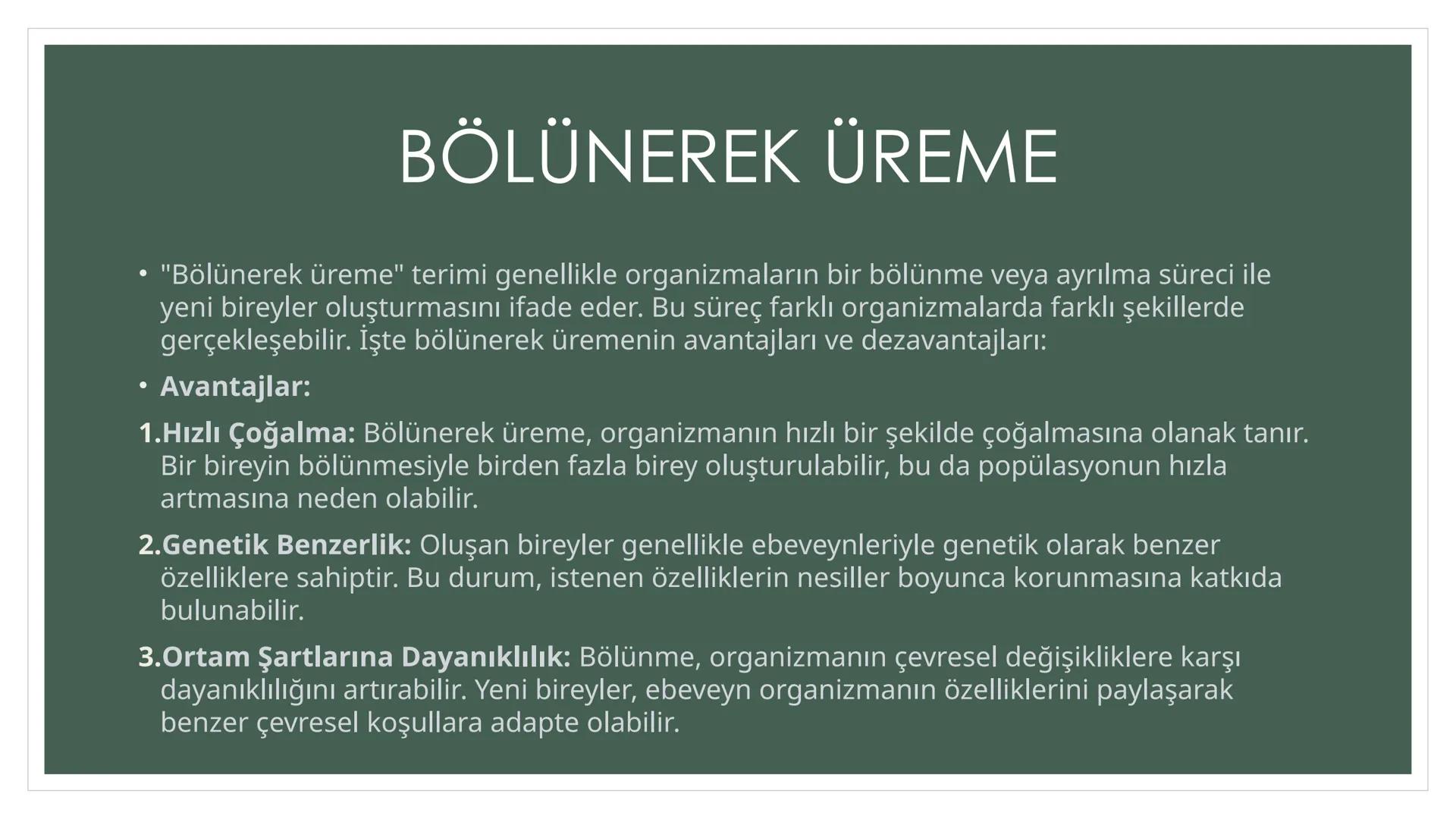 BÖLÜNEREK ÜREME

• "Bölünerek üreme" terimi genellikle organizmaların bir bölünme veya ayrılma süreci ile yeni bireyler oluşturmasını ifade eder. Bu süreç farklı organizmalarda farklı şekillerde gerçekleşebilir. İşte bölünerek üremenin avantajları ve dezavantajları:

• Avantajlar:

1.Hızlı Çoğalma: Bölünerek üreme, organizmanın hızlı bir şekilde çoğalmasına olanak tanır. Bir bireyin bölünmesiyle birden fazla birey oluşturulabilir, bu da popülasyonun hızla artmasına neden olabilir.

2.Genetik Benzerlik: Oluşan bireyler genellikle ebeveynleriyle genetik olarak benzer özelliklere sahiptir. Bu durum, istenen özelliklerin nesiller boyunca korunmasına katkıda bulunabilir.

3.Ortam Şartlarına Dayanıklılık: Bölünme, organizmanın çevresel değişikliklere karşı dayanıklılığını artırabilir. Yeni bireyler, ebeveyn organizmanın özelliklerini paylaşarak benzer çevresel koşullara adapte olabilir.